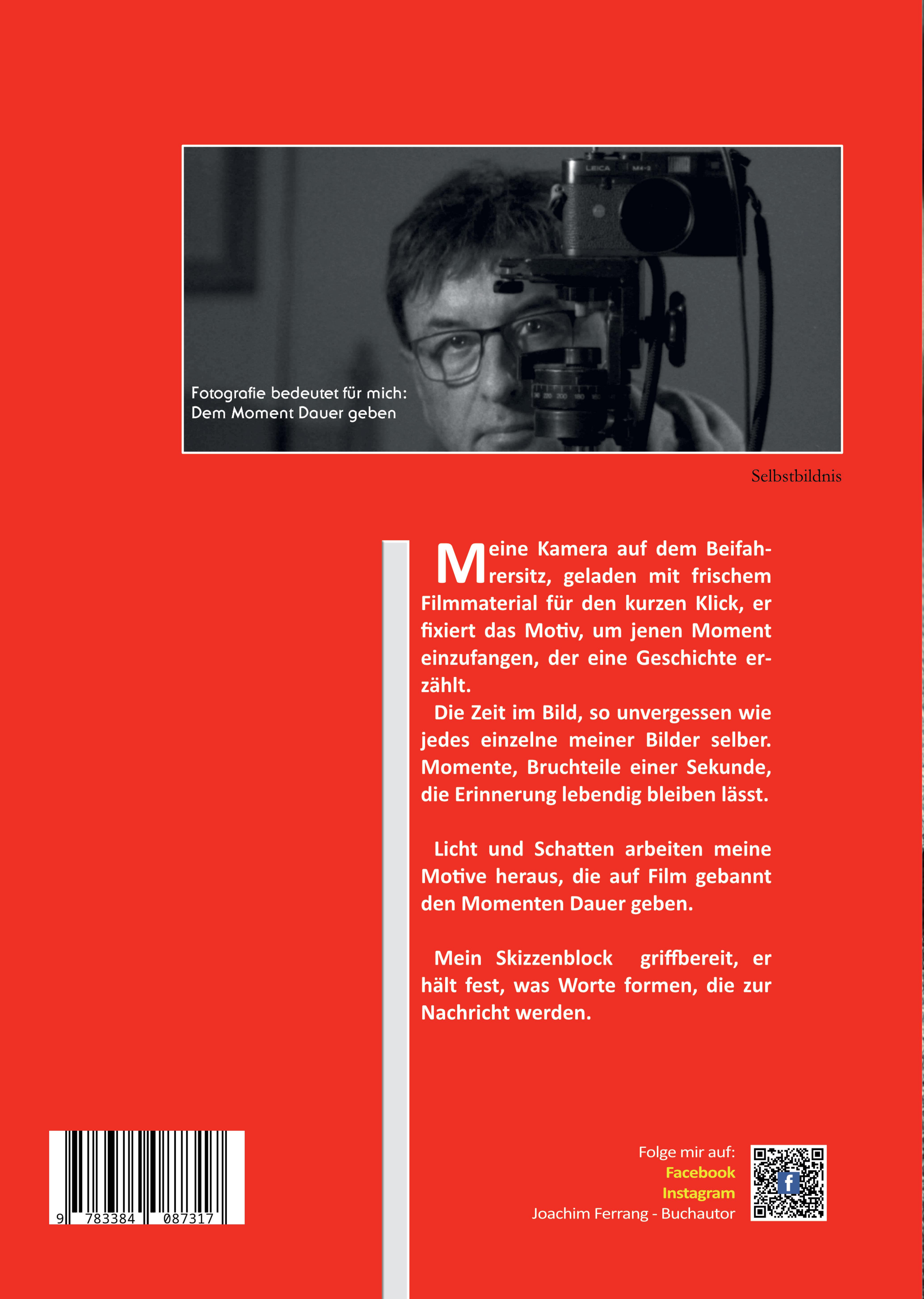 Fotografie bedeutet für mich:
Dem Moment Dauer geben

Selbstbildnis

Meine Kamera auf dem Beifahrersitz, geladen mit frischem Filmmaterial für den kurzen Klick, er fixiert das Motiv, um jenen Moment einzufangen, der eine Geschichte erzählt.

Die Zeit im Bild, so unvergessen wie jedes einzelne meiner Bilder selber. Momente, Bruchteile einer Sekunde, die Erinnerung lebendig bleiben lässt.

Licht und Schatten arbeiten meine Motive heraus, die auf Film gebannt den Momenten Dauer geben.

Mein Skizzenblock griffbereit, er hält fest, was Worte formen, die zur Nachricht werden.

9 783384 087317

Folge mir auf:
Facebook
Instagram
Joachim Ferrang - Buchautor